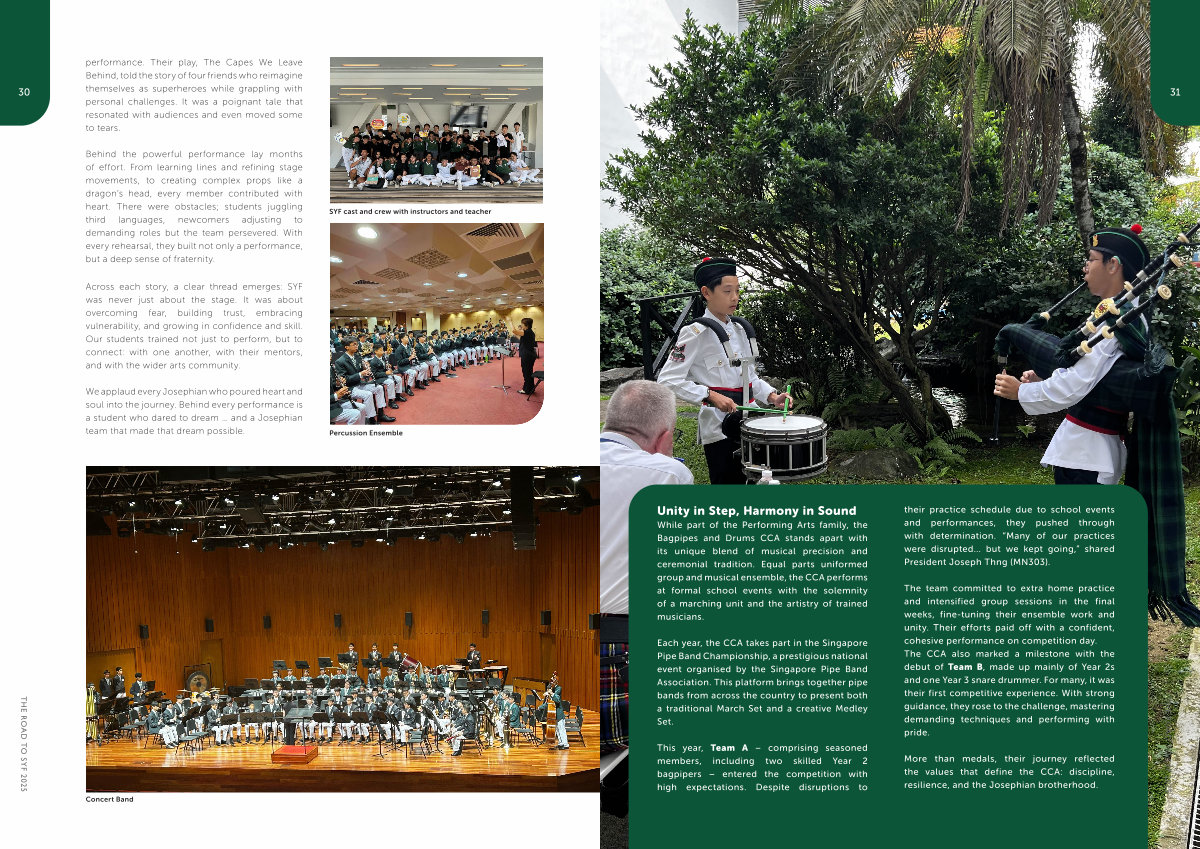 30

performance. Their play, The Capes We Leave Behind, told the story of four friends who reimagine themselves as superheroes while grappling with personal challenges. It was a poignant tale that resonated with audiences and even moved some to tears.

Behind the powerful performance lay months of effort. From learning lines and refining stage movements, to creating complex props like a dragon's head, every member contributed with heart. There were obstacles; students juggling third languages, newcomers adjusting to demanding roles but the team persevered. With every rehearsal, they built not only a performance, but a deep sense of fraternity.

Across each story, a clear thread emerges: SYF was never just about the stage. It was about overcoming fear, building trust, embracing vulnerability, and growing in confidence and skill. Our students trained not just to perform, but to connect: with one another, with their mentors, and with the wider arts community.

We applaud every Josephian who poured heart and soul into the journey. Behind every performance is a student who dared to dream ... and a Josephian team that made that dream possible.

SYF cast and crew with instructors and teacher

Percussion Ensemble

Concert Band

THE ROAD TO SYF 2025

31

Unity in Step, Harmony in Sound
While part of the Performing Arts family, the Bagpipes and Drums CCA stands apart with its unique blend of musical precision and ceremonial tradition. Equal parts uniformed group and musical ensemble, the CCA performs at formal school events with the solemnity of a marching unit and the artistry of trained musicians.

Each year, the CCA takes part in the Singapore Pipe Band Championship, a prestigious national event organised by the Singapore Pipe Band Association. This platform brings together pipe bands from across the country to present both a traditional March Set and a creative Medley Set.

This year, Team A – comprising seasoned members, including two skilled Year 2 bagpipers – entered the competition with high expectations. Despite disruptions to their practice schedule due to school events and performances, they pushed through with determination. "Many of our practices were disrupted... but we kept going," shared President Joseph Thng (MN303).

The team committed to extra home practice and intensified group sessions in the final weeks, fine-tuning their ensemble work and unity. Their efforts paid off with a confident, cohesive performance on competition day.
The CCA also marked a milestone with the debut of Team B, made up mainly of Year 2s and one Year 3 snare drummer. For many, it was their first competitive experience. With strong guidance, they rose to the challenge, mastering demanding techniques and performing with pride.

More than medals, their journey reflected the values that define the CCA: discipline, resilience, and the Josephian brotherhood.